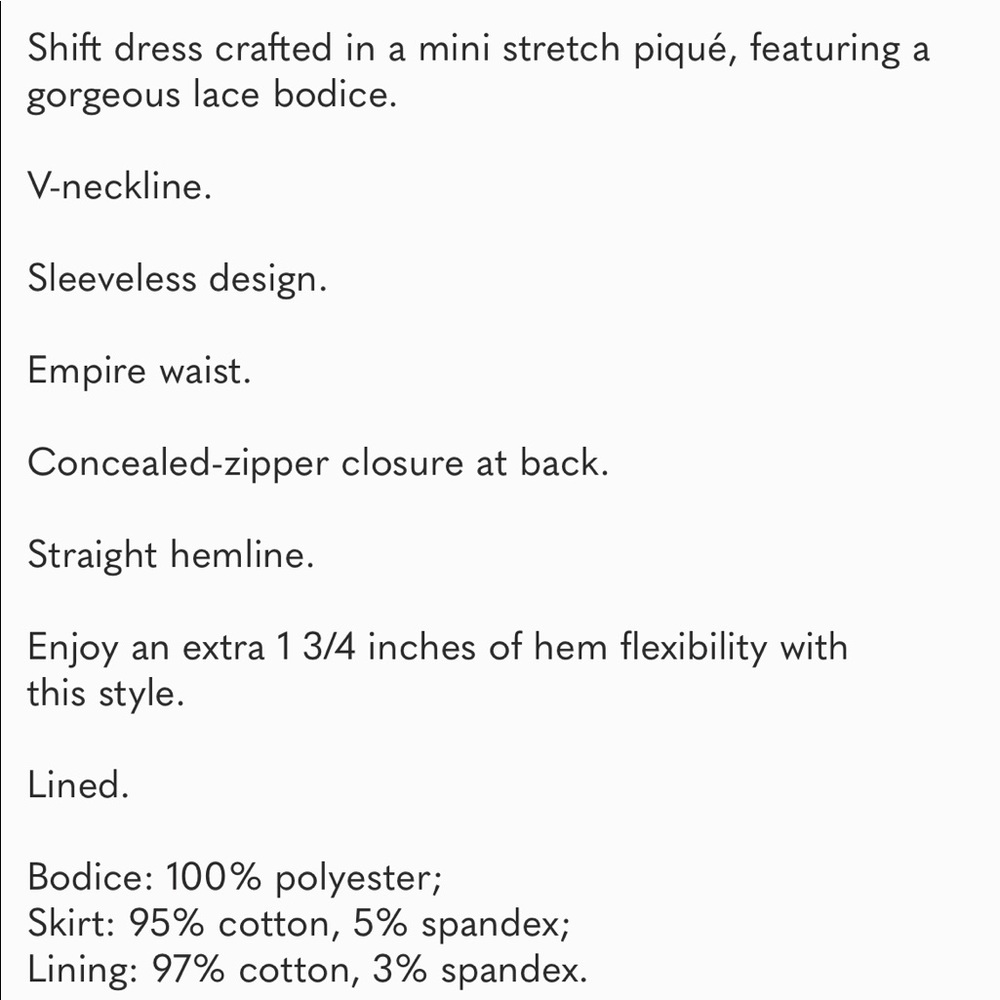 Shift dress crafted in a mini stretch piqué, featuring a gorgeous lace bodice.

V-neckline.

Sleeveless design.

Empire waist.

Concealed-zipper closure at back.

Straight hemline.

Enjoy an extra 1 3/4 inches of hem flexibility with this style.

Lined.

Bodice: 100% polyester;
Skirt: 95% cotton, 5% spandex;
Lining: 97% cotton, 3% spandex.